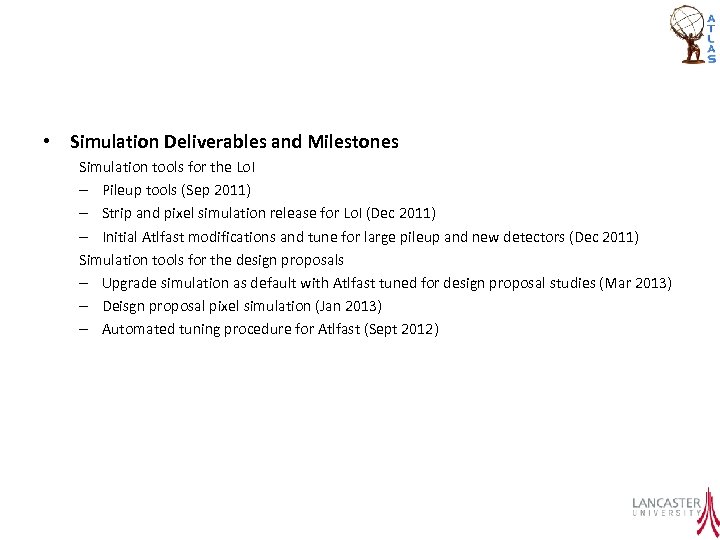 ATLAS

• Simulation Deliverables and Milestones

Simulation tools for the LoI
– Pileup tools (Sep 2011)
– Strip and pixel simulation release for LoI (Dec 2011)
– Initial Atlfast modifications and tune for large pileup and new detectors (Dec 2011)

Simulation tools for the design proposals
– Upgrade simulation as default with Atlfast tuned for design proposal studies (Mar 2013)
– Deisgn proposal pixel simulation (Jan 2013)
– Automated tuning procedure for Atlfast (Sept 2012)

LANCASTER UNIVERSITY